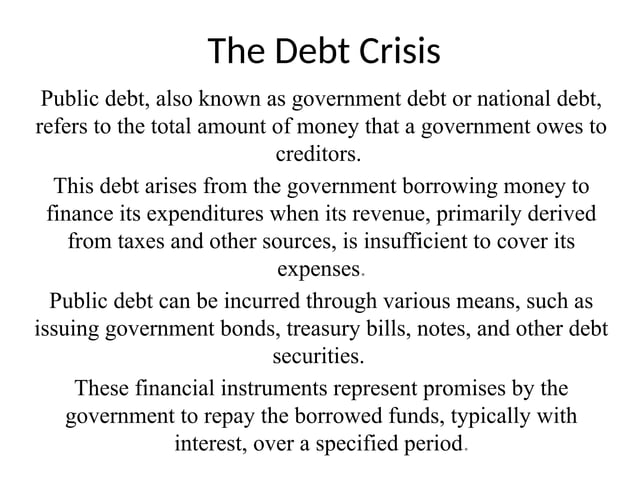 The Debt Crisis

Public debt, also known as government debt or national debt, refers to the total amount of money that a government owes to creditors.

This debt arises from the government borrowing money to finance its expenditures when its revenue, primarily derived from taxes and other sources, is insufficient to cover its expenses.

Public debt can be incurred through various means, such as issuing government bonds, treasury bills, notes, and other debt securities.

These financial instruments represent promises by the government to repay the borrowed funds, typically with interest, over a specified period.